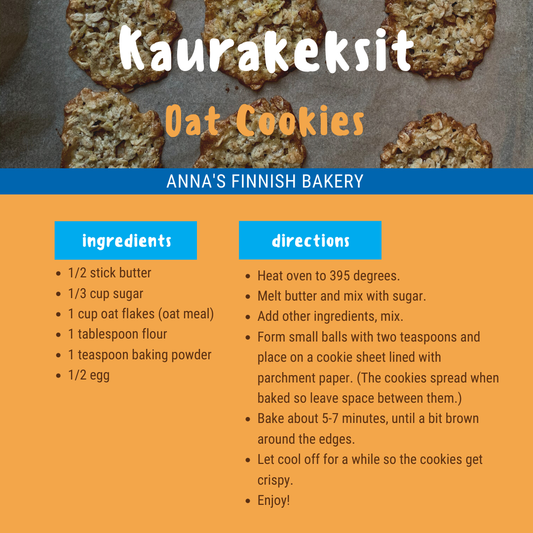 Kaurakeksit

Oat Cookies

ANNA'S FINNISH BAKERY

ingredients

• 1/2 stick butter
• 1/3 cup sugar
• 1 cup oat flakes (oat meal)
• 1 tablespoon flour
• 1 teaspoon baking powder
• 1/2 egg

directions

• Heat oven to 395 degrees.
• Melt butter and mix with sugar.
• Add other ingredients, mix.
• Form small balls with two teaspoons and place on a cookie sheet lined with parchment paper. (The cookies spread when baked so leave space between them.)
• Bake about 5-7 minutes, until a bit brown around the edges.
• Let cool off for a while so the cookies get crispy.
• Enjoy!